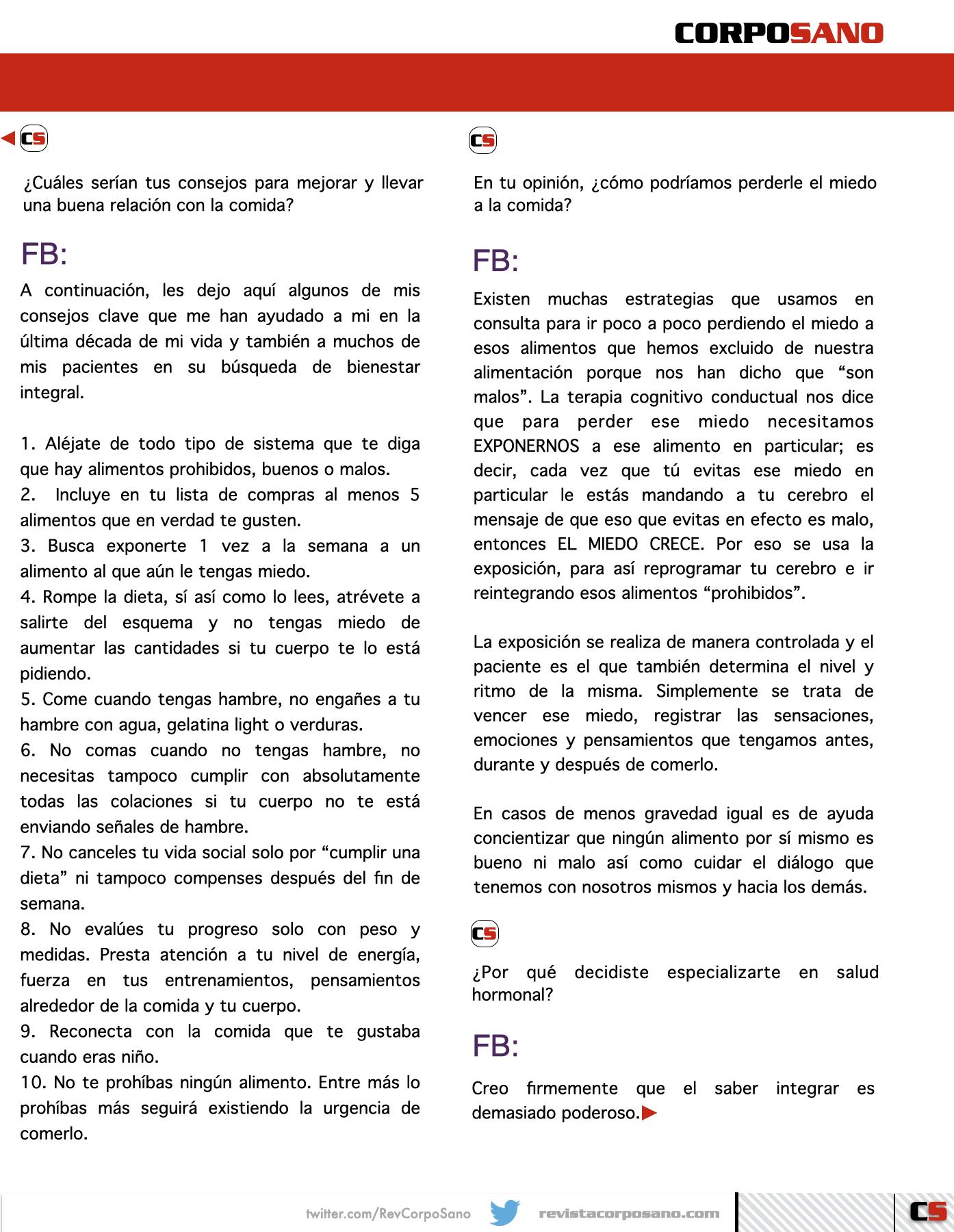 CORPOSANO

CS

¿Cuáles serían tus consejos para mejorar y llevar una buena relación con la comida?

FB:

A continuación, les dejo aquí algunos de mis consejos clave que me han ayudado a mi en la última década de mi vida y también a muchos de mis pacientes en su búsqueda de bienestar integral.

1. Aléjate de todo tipo de sistema que te diga que hay alimentos prohibidos, buenos o malos.
2. Incluye en tu lista de compras al menos 5 alimentos que en verdad te gusten.
3. Busca exponerte 1 vez a la semana a un alimento al que aún le tengas miedo.
4. Rompe la dieta, sí así como lo lees, atrévete a salirte del esquema y no tengas miedo de aumentar las cantidades si tu cuerpo te lo está pidiendo.
5. Come cuando tengas hambre, no engañes a tu hambre con agua, gelatina light o verduras.
6. No comas cuando no tengas hambre, no necesitas tampoco cumplir con absolutamente todas las colaciones si tu cuerpo no te está enviando señales de hambre.
7. No canceles tu vida social solo por “cumplir una dieta” ni tampoco compenses después del fin de semana.
8. No evalúes tu progreso solo con peso y medidas. Presta atención a tu nivel de energía, fuerza en tus entrenamientos, pensamientos alrededor de la comida y tu cuerpo.
9. Reconecta con la comida que te gustaba cuando eras niño.
10. No te prohíbas ningún alimento. Entre más lo prohíbas más seguirá existiendo la urgencia de comerlo.

CS

En tu opinión, ¿cómo podríamos perderle el miedo a la comida?

FB:

Existen muchas estrategias que usamos en consulta para ir poco a poco perdiendo el miedo a esos alimentos que hemos excluido de nuestra alimentación porque nos han dicho que “son malos”. La terapia cognitivo conductual nos dice que para perder ese miedo necesitamos EXPONERNOS a ese alimento en particular; es decir, cada vez que tú evitas ese miedo en particular le estás mandando a tu cerebro el mensaje de que eso que evitas en efecto es malo, entonces EL MIEDO CRECE. Por eso se usa la exposición, para así reprogramar tu cerebro e ir reintegrando esos alimentos “prohibidos”.

La exposición se realiza de manera controlada y el paciente es el que también determina el nivel y ritmo de la misma. Simplemente se trata de vencer ese miedo, registrar las sensaciones, emociones y pensamientos que tengamos antes, durante y después de comerlo.

En casos de menos gravedad igual es de ayuda concientizar que ningún alimento por sí mismo es bueno ni malo así como cuidar el diálogo que tenemos con nosotros mismos y hacia los demás.

CS

¿Por qué decidiste especializarte en salud hormonal?

FB:

Creo firmemente que el saber integrar es demasiado poderoso.

twitter.com/RevCorpoSano revistacorposano.com CS